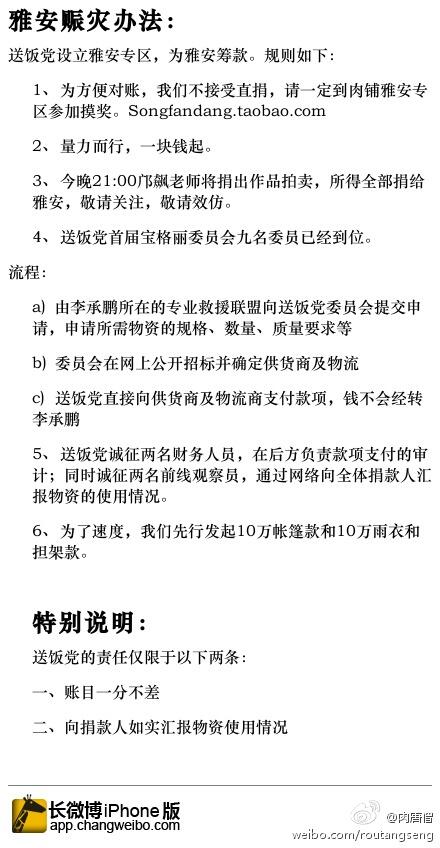 雅安赈灾办法：

送饭党设立雅安专区，为雅安筹款。规则如下：

1、为方便对账，我们不接受直捐，请一定到肉铺雅安专区参加摸奖。Songfandang.taobao.com

2、量力而行，一块钱起。

3、今晚21:00邝飙老师将捐出作品拍卖，所得全部捐给雅安，敬请关注，敬请效仿。

4、送饭党首届宝格丽委员会九名委员已经到位。

流程：

a) 由李承鹏所在的专业救援联盟向送饭党委员会提交申请，申请所需物资的规格、数量、质量要求等

b) 委员会在网上公开招标并确定供货商及物流

c) 送饭党直接向供货商及物流商支付款项，钱不会经转李承鹏

5、送饭党诚征两名财务人员，在后方负责款项支付的审计；同时诚征两名前线观察员，通过网络向全体捐款人汇报物资的使用情况。

6、为了速度，我们先行发起10万帐篷款和10万雨衣和担架款。

特别说明：

送饭党的责任仅限于以下两条：

一、账目一分不差

二、向捐款人如实汇报物资使用情况

长微博iPhone版
app.changweibo.com

@肉唐僧
weibo.com/routangseng